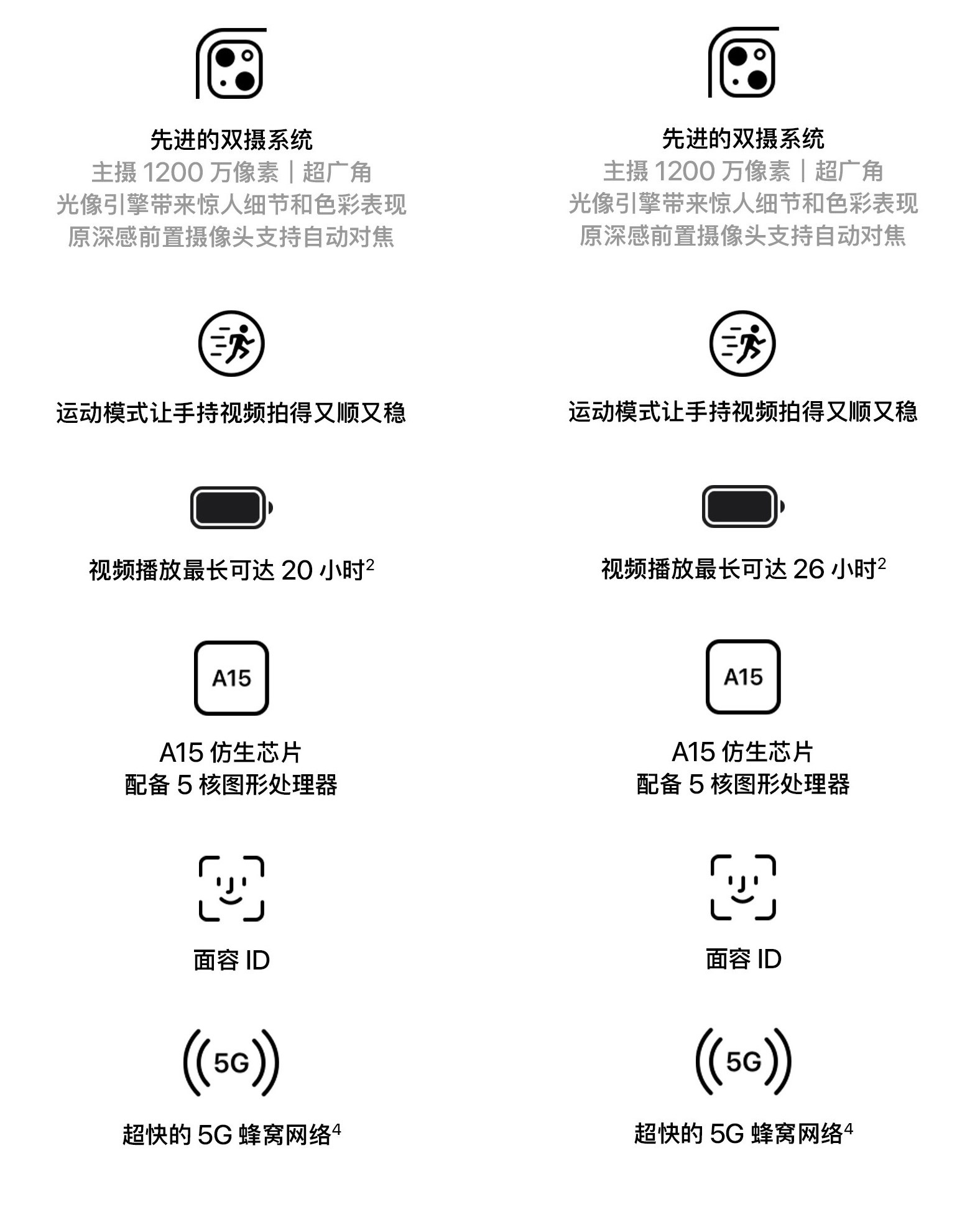 先进的双摄系统
主摄 1200 万像素 | 超广角
光像引擎带来惊人细节和色彩表现
原深感前置摄像头支持自动对焦

运动模式让手持视频拍得又顺又稳

视频播放最长可达 20 小时$^2$

A15

A15 仿生芯片
配备 5 核图形处理器

面容 ID

5G

超快的 5G 蜂窝网络$^4$

先进的双摄系统
主摄 1200 万像素 | 超广角
光像引擎带来惊人细节和色彩表现
原深感前置摄像头支持自动对焦

运动模式让手持视频拍得又顺又稳

视频播放最长可达 26 小时$^2$

A15

A15 仿生芯片
配备 5 核图形处理器

面容 ID

5G

超快的 5G 蜂窝网络$^4$